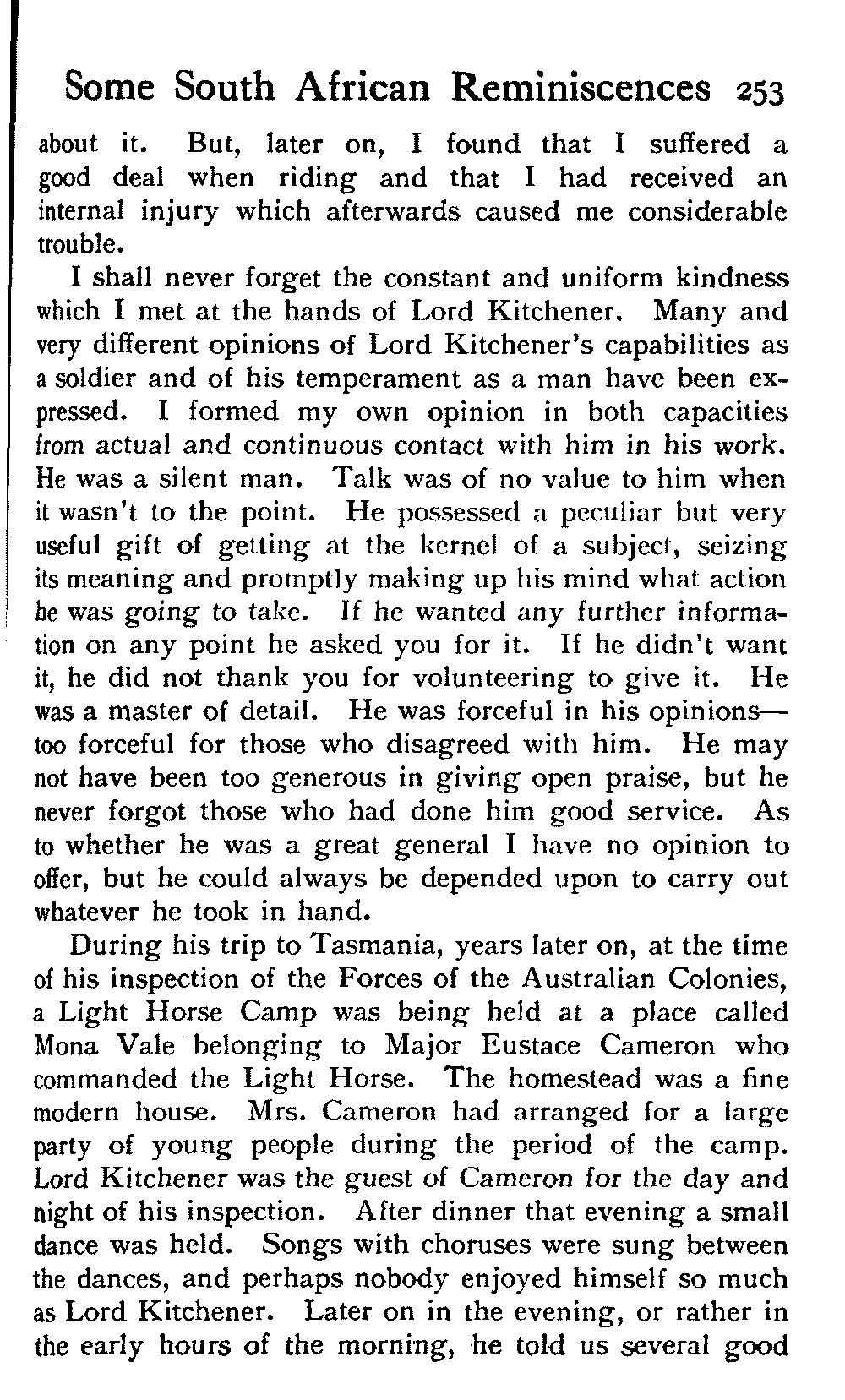 Some South African Reminiscences 253

about it. But, later on, I found that I suffered a good deal when riding and that I had received an internal injury which afterwards caused me considerable trouble.

I shall never forget the constant and uniform kindness which I met at the hands of Lord Kitchener. Many and very different opinions of Lord Kitchener's capabilities as a soldier and of his temperament as a man have been expressed. I formed my own opinion in both capacities from actual and continuous contact with him in his work. He was a silent man. Talk was of no value to him when it wasn't to the point. He possessed a peculiar but very useful gift of getting at the kernel of a subject, seizing its meaning and promptly making up his mind what action he was going to take. If he wanted any further information on any point he asked you for it. If he didn't want it, he did not thank you for volunteering to give it. He was a master of detail. He was forceful in his opinions—too forceful for those who disagreed with him. He may not have been too generous in giving open praise, but he never forgot those who had done him good service. As to whether he was a great general I have no opinion to offer, but he could always be depended upon to carry out whatever he took in hand.

During his trip to Tasmania, years later on, at the time of his inspection of the Forces of the Australian Colonies, a Light Horse Camp was being held at a place called Mona Vale belonging to Major Eustace Cameron who commanded the Light Horse. The homestead was a fine modern house. Mrs. Cameron had arranged for a large party of young people during the period of the camp. Lord Kitchener was the guest of Cameron for the day and night of his inspection. After dinner that evening a small dance was held. Songs with choruses were sung between the dances, and perhaps nobody enjoyed himself so much as Lord Kitchener. Later on in the evening, or rather in the early hours of the morning, he told us several good